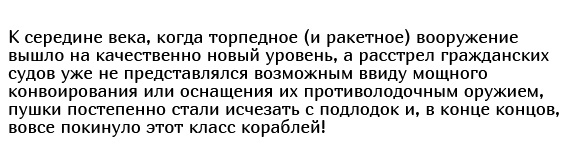 К середине века, когда торпедное (и ракетное) вооружение вышло на качественно новый уровень, а расстрел гражданских судов уже не представлялся возможным ввиду мощного конвоирования или оснащения их противолодочным оружием, пушки постепенно стали исчезать с подлодок и, в конце концов, вовсе покинуло этот класс кораблей!